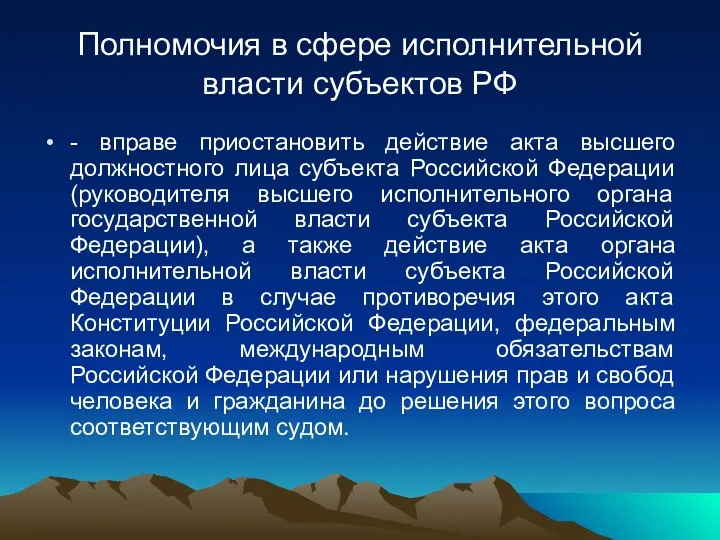 Полномочия в сфере исполнительной власти субъектов РФ

• - вправе приостановить действие акта высшего должностного лица субъекта Российской Федерации (руководителя высшего исполнительного органа государственной власти субъекта Российской Федерации), а также действие акта органа исполнительной власти субъекта Российской Федерации в случае противоречия этого акта Конституции Российской Федерации, федеральным законам, международным обязательствам Российской Федерации или нарушения прав и свобод человека и гражданина до решения этого вопроса соответствующим судом.